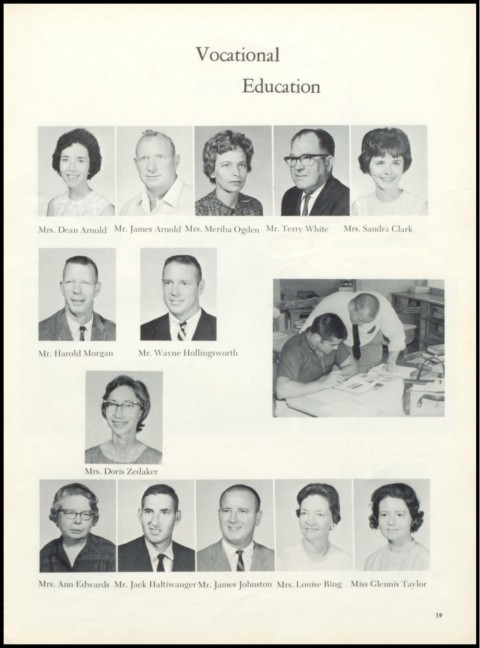 Vocational

Education

Mrs. Dean Arnold Mr. James Arnold Mrs. Meriba Ogden Mr. Terry White Mrs. Sandra Clark

Mr. Harold Morgan Mr. Wayne Hollingsworth

Mrs. Doris Zedaker

Mrs. Ann Edwards Mr. Jack Haltiwanger Mr. James Johnston Mrs. Louise Ring Miss Glennis Taylor

19